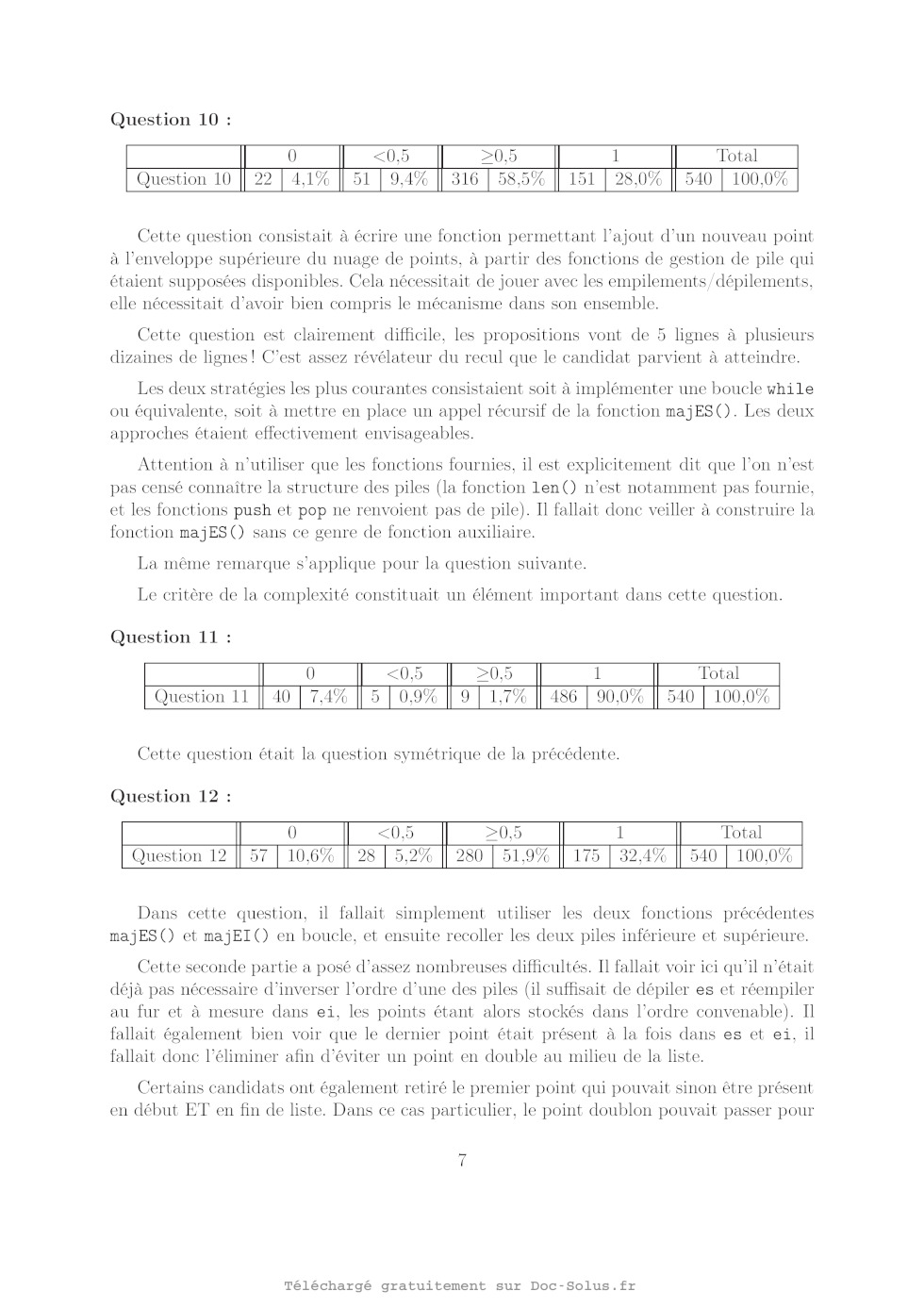 **Question 10 :**

| | 0 | | <0,5 | | ≥0,5 | | 1 | | Total | |
|---|---|---|---|---|---|---|---|---|---|---|
| Question 10 | 22 | 4,1% | 51 | 9,4% | 316 | 58,5% | 151 | 28,0% | 540 | 100,0% |

Cette question consistait à écrire une fonction permettant l'ajout d'un nouveau point à l'enveloppe supérieure du nuage de points, à partir des fonctions de gestion de pile qui étaient supposées disponibles. Cela nécessitait de jouer avec les empilements/dépilements, elle nécessitait d'avoir bien compris le mécanisme dans son ensemble.

Cette question est clairement difficile, les propositions vont de 5 lignes à plusieurs dizaines de lignes ! C'est assez révélateur du recul que le candidat parvient à atteindre.

Les deux stratégies les plus courantes consistaient soit à implémenter une boucle while ou équivalente, soit à mettre en place un appel récursif de la fonction majES(). Les deux approches étaient effectivement envisageables.

Attention à n'utiliser que les fonctions fournies, il est explicitement dit que l'on n'est pas censé connaître la structure des piles (la fonction len() n'est notamment pas fournie, et les fonctions push et pop ne renvoient pas de pile). Il fallait donc veiller à construire la fonction majES() sans ce genre de fonction auxiliaire.

La même remarque s'applique pour la question suivante.

Le critère de la complexité constituait un élément important dans cette question.

**Question 11 :**

| | 0 | | <0,5 | | ≥0,5 | | 1 | | Total | |
|---|---|---|---|---|---|---|---|---|---|---|
| Question 11 | 40 | 7,4% | 5 | 0,9% | 9 | 1,7% | 486 | 90,0% | 540 | 100,0% |

Cette question était la question symétrique de la précédente.

**Question 12 :**

| | 0 | | <0,5 | | ≥0,5 | | 1 | | Total | |
|---|---|---|---|---|---|---|---|---|---|---|
| Question 12 | 57 | 10,6% | 28 | 5,2% | 280 | 51,9% | 175 | 32,4% | 540 | 100,0% |

Dans cette question, il fallait simplement utiliser les deux fonctions précédentes majES() et majEI() en boucle, et ensuite recoller les deux piles inférieure et supérieure.

Cette seconde partie a posé d'assez nombreuses difficultés. Il fallait voir ici qu'il n'était déjà pas nécessaire d'inverser l'ordre d'une des piles (il suffisait de dépiler es et réempiler au fur et à mesure dans ei, les points étant alors stockés dans l'ordre convenable). Il fallait également bien voir que le dernier point était présent à la fois dans es et ei, il fallait donc l'éliminer afin d'éviter un point en double au milieu de la liste.

Certains candidats ont également retiré le premier point qui pouvait sinon être présent en début ET en fin de liste. Dans ce cas particulier, le point doublon pouvait passer pour

7

Téléchargé gratuitement sur Doc-Solus.fr